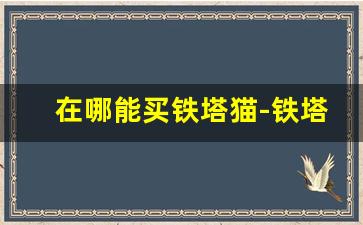 在哪能买铁塔猫-铁塔